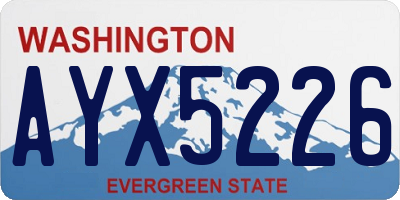 WASHINGTON
AYX5226
EVERGREEN STATE